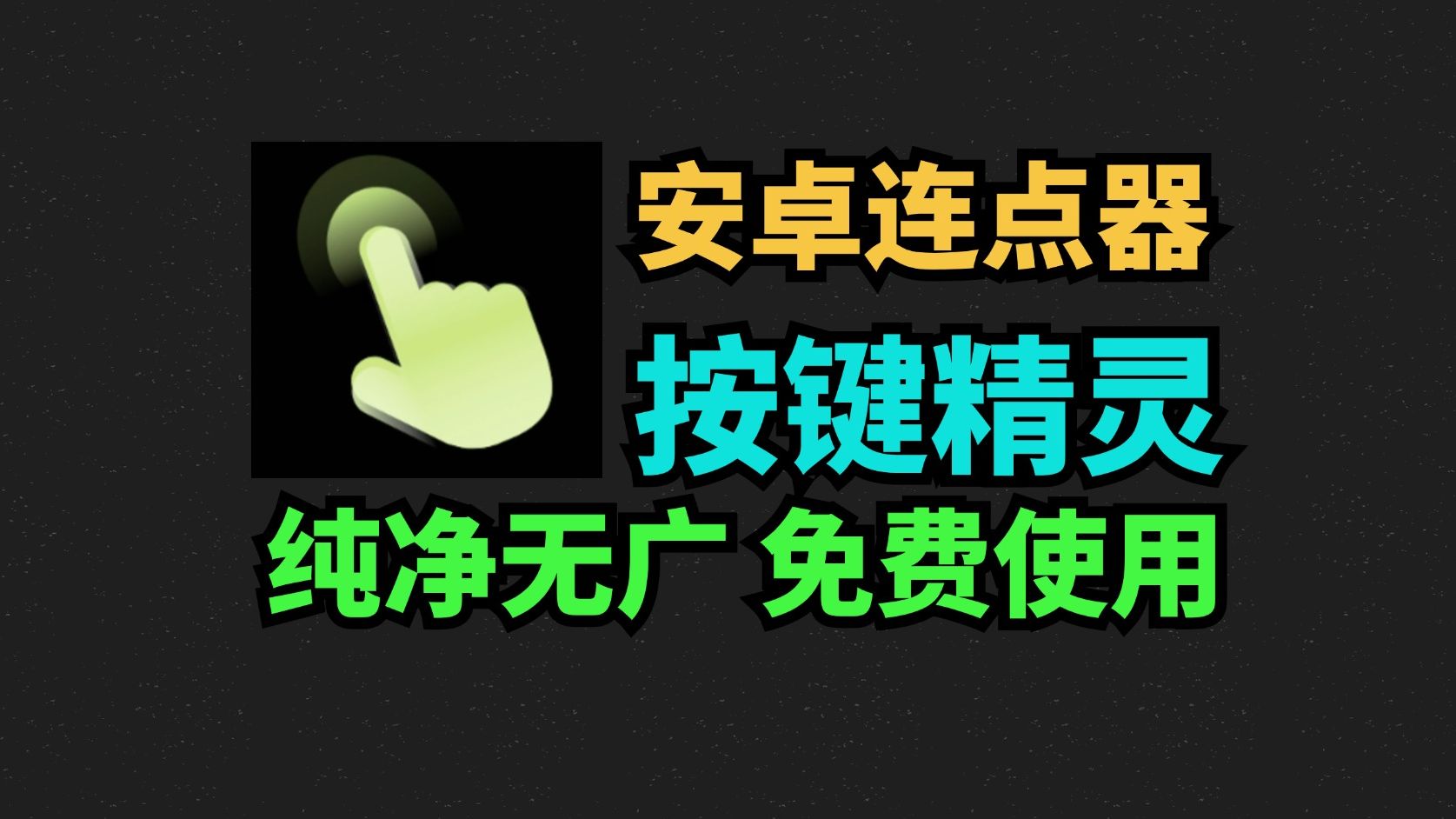 安卓连点器
按键精灵
纯净无广 免费使用